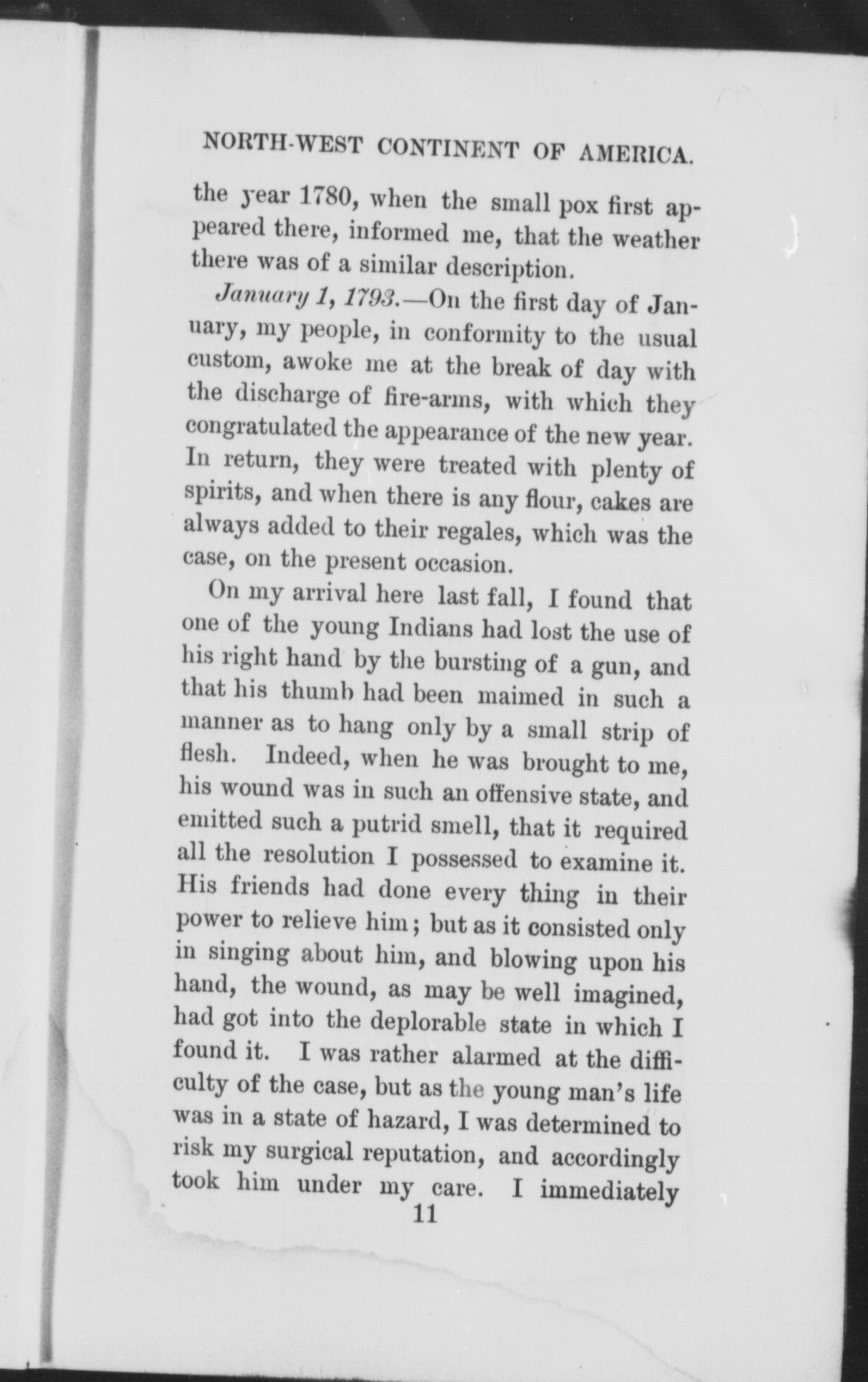 NORTH-WEST CONTINENT OF AMERICA.

the year 1780, when the small pox first appeared there, informed me, that the weather there was of a similar description.

January 1, 1793.—On the first day of January, my people, in conformity to the usual custom, awoke me at the break of day with the discharge of fire-arms, with which they congratulated the appearance of the new year. In return, they were treated with plenty of spirits, and when there is any flour, cakes are always added to their regales, which was the case, on the present occasion.

On my arrival here last fall, I found that one of the young Indians had lost the use of his right hand by the bursting of a gun, and that his thumb had been maimed in such a manner as to hang only by a small strip of flesh. Indeed, when he was brought to me, his wound was in such an offensive state, and emitted such a putrid smell, that it required all the resolution I possessed to examine it. His friends had done every thing in their power to relieve him; but as it consisted only in singing about him, and blowing upon his hand, the wound, as may be well imagined, had got into the deplorable state in which I found it. I was rather alarmed at the difficulty of the case, but as the young man's life was in a state of hazard, I was determined to risk my surgical reputation, and accordingly took him under my care. I immediately

11